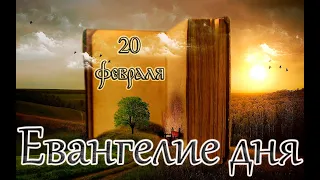 20
февраля

Евангелие дня